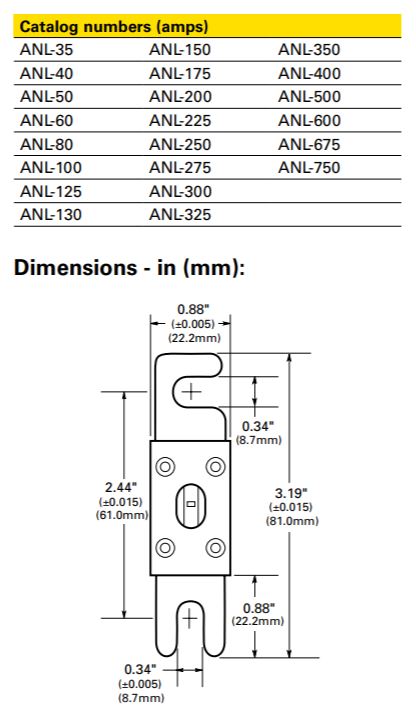 | Catalog numbers (amps) | | |
|---|---|---|
| ANL-35 | ANL-150 | ANL-350 |
| ANL-40 | ANL-175 | ANL-400 |
| ANL-50 | ANL-200 | ANL-500 |
| ANL-60 | ANL-225 | ANL-600 |
| ANL-80 | ANL-250 | ANL-675 |
| ANL-100 | ANL-275 | ANL-750 |
| ANL-125 | ANL-300 | |
| ANL-130 | ANL-325 | |

Dimensions - in (mm):

0.88"
(±0.005)
(22.2mm)

0.34"
(8.7mm)

2.44"
(±0.015)
(61.0mm)

3.19"
(±0.015)
(81.0mm)

0.88"
(22.2mm)

0.34"
(±0.005)
(8.7mm)